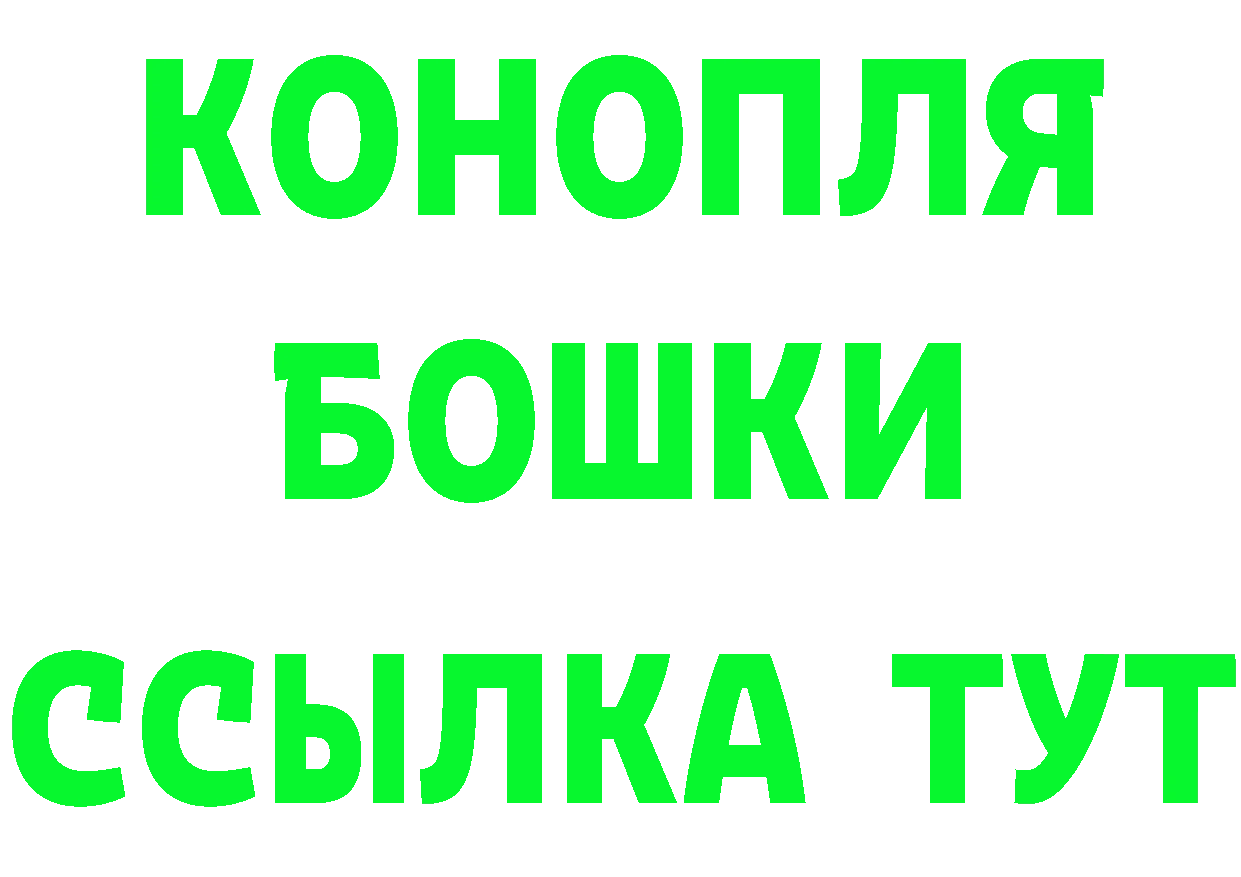 КОНОПЛЯ
БОШКИ
ССЫЛКА ТУТ